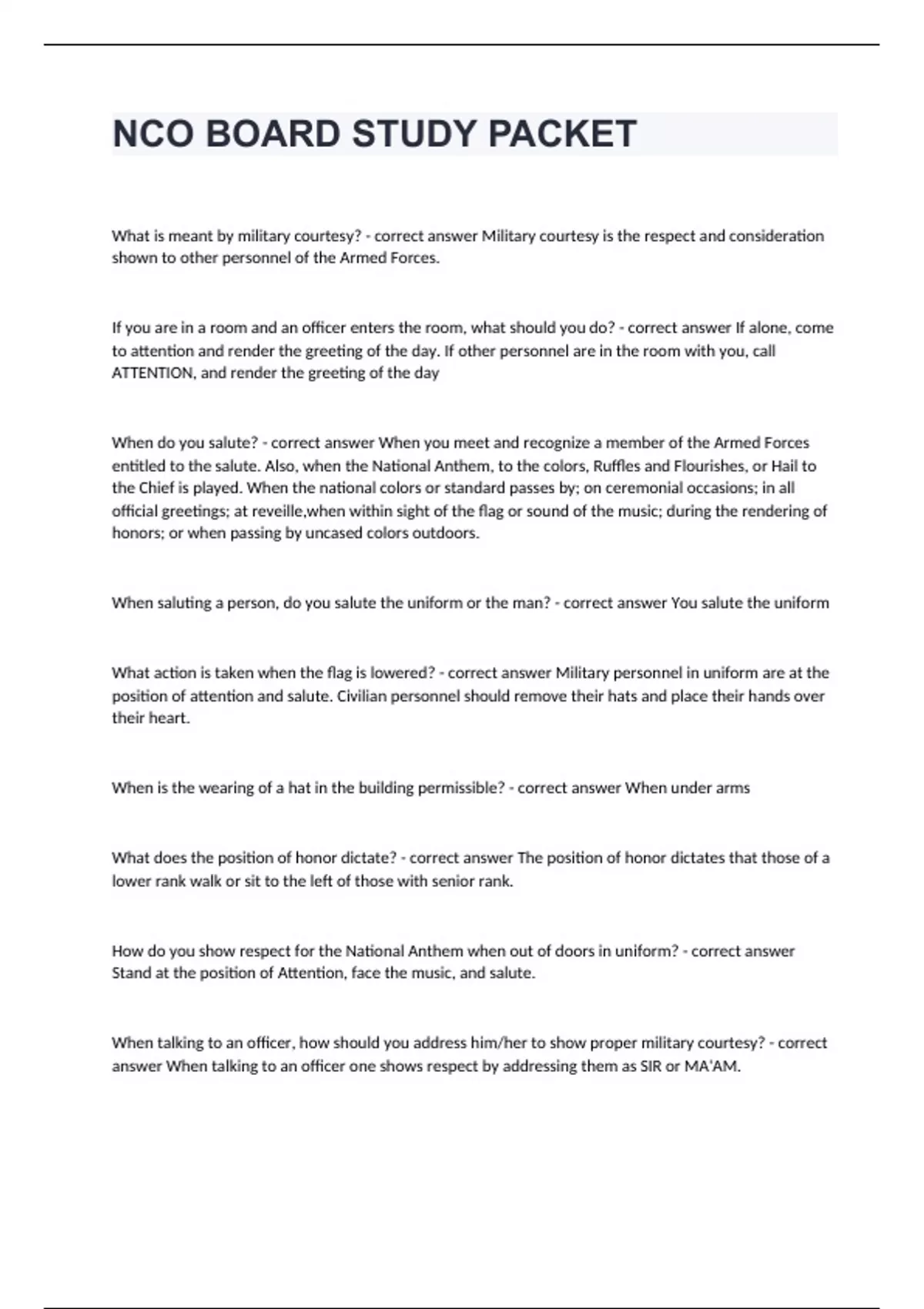 NCO BOARD STUDY PACKET

What is meant by military courtesy? - correct answer Military courtesy is the respect and consideration shown to other personnel of the Armed Forces.

If you are in a room and an officer enters the room, what should you do? - correct answer If alone, come to attention and render the greeting of the day. If other personnel are in the room with you, call ATTENTION, and render the greeting of the day

When do you salute? - correct answer When you meet and recognize a member of the Armed Forces entitled to the salute. Also, when the National Anthem, to the colors, Ruffles and Flourishes, or Hail to the Chief is played. When the national colors or standard passes by; on ceremonial occasions; in all official greetings; at reveille,when within sight of the flag or sound of the music; during the rendering of honors; or when passing by uncased colors outdoors.

When saluting a person, do you salute the uniform or the man? - correct answer You salute the uniform

What action is taken when the flag is lowered? - correct answer Military personnel in uniform are at the position of attention and salute. Civilian personnel should remove their hats and place their hands over their heart.

When is the wearing of a hat in the building permissible? - correct answer When under arms

What does the position of honor dictate? - correct answer The position of honor dictates that those of a lower rank walk or sit to the left of those with senior rank.

How do you show respect for the National Anthem when out of doors in uniform? - correct answer Stand at the position of Attention, face the music, and salute.

When talking to an officer, how should you address him/her to show proper military courtesy? - correct answer When talking to an officer one shows respect by addressing them as SIR or MA'AM.